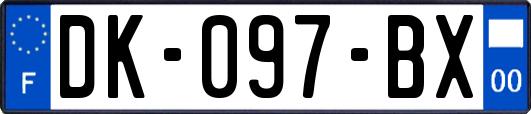 F
DK-097-BX
00